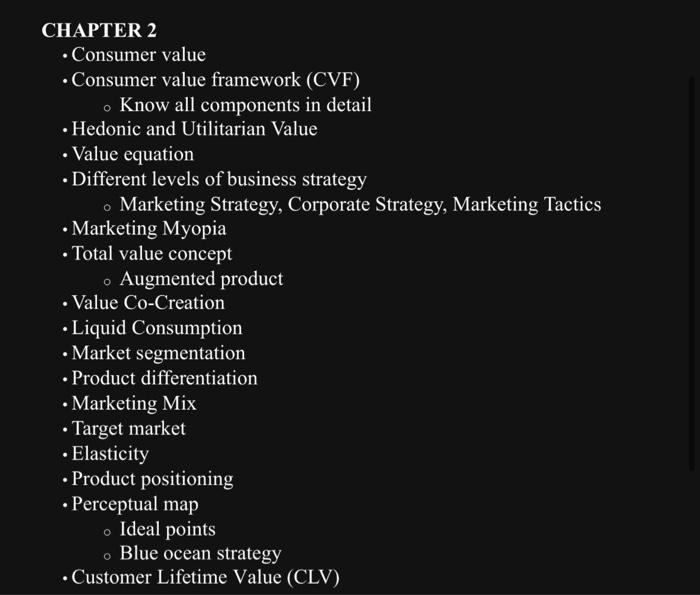 CHAPTER 2
• Consumer value
• Consumer value framework (CVF)
◦ Know all components in detail
• Hedonic and Utilitarian Value
• Value equation
• Different levels of business strategy
◦ Marketing Strategy, Corporate Strategy, Marketing Tactics
• Marketing Myopia
• Total value concept
◦ Augmented product
• Value Co-Creation
• Liquid Consumption
• Market segmentation
• Product differentiation
• Marketing Mix
• Target market
• Elasticity
• Product positioning
• Perceptual map
◦ Ideal points
◦ Blue ocean strategy
• Customer Lifetime Value (CLV)